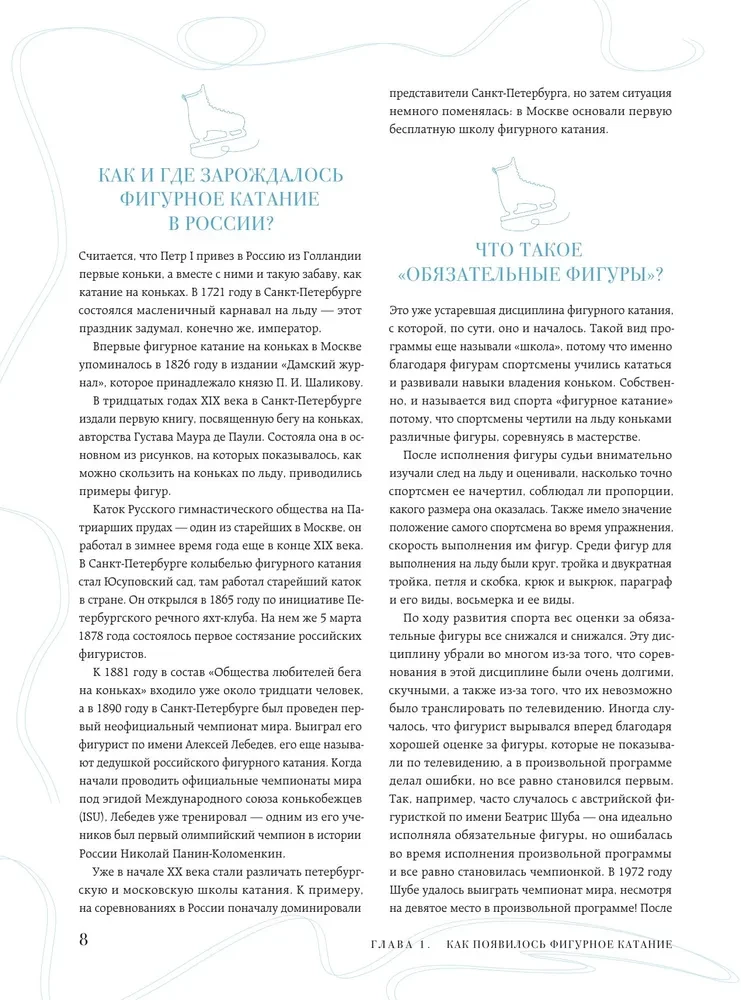 КАК И ГДЕ ЗАРОЖДАЛОСЬ ФИГУРНОЕ КАТАНИЕ В РОССИИ?

Считается, что Петр I привез в Россию из Голландии первые коньки, а вместе с ними и такую забаву, как катание на коньках. В 1721 году в Санкт-Петербурге состоялся масленичный карнавал на льду — этот праздник задумал, конечно же, император.

Впервые фигурное катание на коньках в Москве упоминалось в 1826 году в издании «Дамский журнал», которое принадлежало князю П. И. Шаликову.

В тридцатых годах XIX века в Санкт-Петербурге издали первую книгу, посвященную бегу на коньках, авторства Густава Маура де Паули. Состояла она в основном из рисунков, на которых показывалось, как можно скользить на коньках по льду, приводились примеры фигур.

Каток Русского гимнастического общества на Патриарших прудах — один из старейших в Москве, он работал в зимнее время года еще в конце XIX века. В Санкт-Петербурге колыбелью фигурного катания стал Юсуповский сад, там работал старейший каток в стране. Он открылся в 1865 году по инициативе Петербургского речного яхт-клуба. На нем же 5 марта 1878 года состоялось первое состязание российских фигуристов.

К 1881 году в состав «Общества любителей бега на коньках» входило уже около тридцати человек, а в 1890 году в Санкт-Петербурге был проведен первый неофициальный чемпионат мира. Выиграл его фигурист по имени Алексей Лебедев, его еще называют дедушкой российского фигурного катания. Когда начали проводить официальные чемпионаты мира под эгидой Международного союза конькобежцев (ISU), Лебедев уже тренировал — одним из его учеников был первый олимпийский чемпион в истории России Николай Панин-Коломенкин.

Уже в начале XX века стали различать петербургскую и московскую школы катания. К примеру, на соревнованиях в России поначалу доминировали представители Санкт-Петербурга, но затем ситуация немного поменялась: в Москве основали первую бесплатную школу фигурного катания.

ЧТО ТАКОЕ «ОБЯЗАТЕЛЬНЫЕ ФИГУРЫ»?

Это уже устаревшая дисциплина фигурного катания, с которой, по сути, оно и началось. Такой вид программы еще называли «школа», потому что именно благодаря фигурам спортсмены учились кататься и развивали навыки владения коньком. Собственно, и называется вид спорта «фигурное катание» потому, что спортсмены чертили на льду коньками различные фигуры, соревнуясь в мастерстве.

После исполнения фигуры судьи внимательно изучали след на льду и оценивали, насколько точно спортсмен ее начертил, соблюдал ли пропорции, какого размера она оказалась. Также имело значение положение самого спортсмена во время упражнения, скорость выполнения им фигур. Среди фигур для выполнения на льду были круг, тройка и двукратная тройка, петля и скобка, крюк и выкрюк, параграф и его виды, восьмерка и ее виды.

По ходу развития спорта вес оценки за обязательные фигуры все снижался и снижался. Эту дисциплину убрали во многом из-за того, что соревнования в этой дисциплине были очень долгими, скучными, а также из-за того, что их невозможно было транслировать по телевидению. Иногда случалось, что фигурист вырывался вперед благодаря хорошей оценке за фигуры, которые не показывали по телевидению, а в произвольной программе делал ошибки, но все равно становился первым. Так, например, часто случалось с австрийской фигуристкой по имени Беатрис Шуба — она идеально исполняла обязательные фигуры, но ошибалась во время исполнения произвольной программы и все равно становилась чемпионкой. В 1972 году Шубе удалось выиграть чемпионат мира, несмотря на девятое место в произвольной программе! После

8

ГЛАВА 1. КАК ПОЯВИЛОСЬ ФИГУРНОЕ КАТАНИЕ